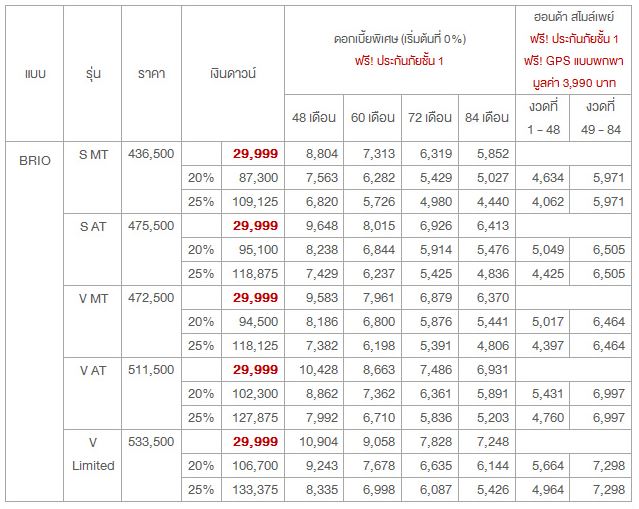 | แบบ | รุ่น | ราคา | เงินดาวน์ | | ดอกเบี้ยพิเศษ (เริ่มต้นที่ 0%) ฟรี! ประกันภัยชั้น 1 | | | | ฮอนด้า สไมล์เพย์ ฟรี! ประกันภัยชั้น 1 ฟรี! GPS แบบพกพา มูลค่า 3,990 บาท | |
|---|---|---|---|---|---|---|---|---|---|---|
| | | | | | 48 เดือน | 60 เดือน | 72 เดือน | 84 เดือน | งวดที่ 1 - 48 | งวดที่ 49 - 84 |
| BRIO | S MT | 436,500 | | 29,999 | 8,804 | 7,313 | 6,319 | 5,852 | | |
| | | | 20% | 87,300 | 7,563 | 6,282 | 5,429 | 5,027 | 4,634 | 5,971 |
| | | | 25% | 109,125 | 6,820 | 5,726 | 4,980 | 4,440 | 4,062 | 5,971 |
| | S AT | 475,500 | | 29,999 | 9,648 | 8,015 | 6,926 | 6,413 | | |
| | | | 20% | 95,100 | 8,238 | 6,844 | 5,914 | 5,476 | 5,049 | 6,505 |
| | | | 25% | 118,875 | 7,429 | 6,237 | 5,425 | 4,836 | 4,425 | 6,505 |
| | V MT | 472,500 | | 29,999 | 9,583 | 7,961 | 6,879 | 6,370 | | |
| | | | 20% | 94,500 | 8,186 | 6,800 | 5,876 | 5,441 | 5,017 | 6,464 |
| | | | 25% | 118,125 | 7,382 | 6,198 | 5,391 | 4,806 | 4,397 | 6,464 |
| | V AT | 511,500 | | 29,999 | 10,428 | 8,663 | 7,486 | 6,931 | | |
| | | | 20% | 102,300 | 8,862 | 7,362 | 6,361 | 5,891 | 5,431 | 6,997 |
| | | | 25% | 127,875 | 7,992 | 6,710 | 5,836 | 5,203 | 4,760 | 6,997 |
| | V Limited | 533,500 | | 29,999 | 10,904 | 9,058 | 7,828 | 7,248 | | |
| | | | 20% | 106,700 | 9,243 | 7,678 | 6,635 | 6,144 | 5,664 | 7,298 |
| | | | 25% | 133,375 | 8,335 | 6,998 | 6,087 | 5,426 | 4,964 | 7,298 |